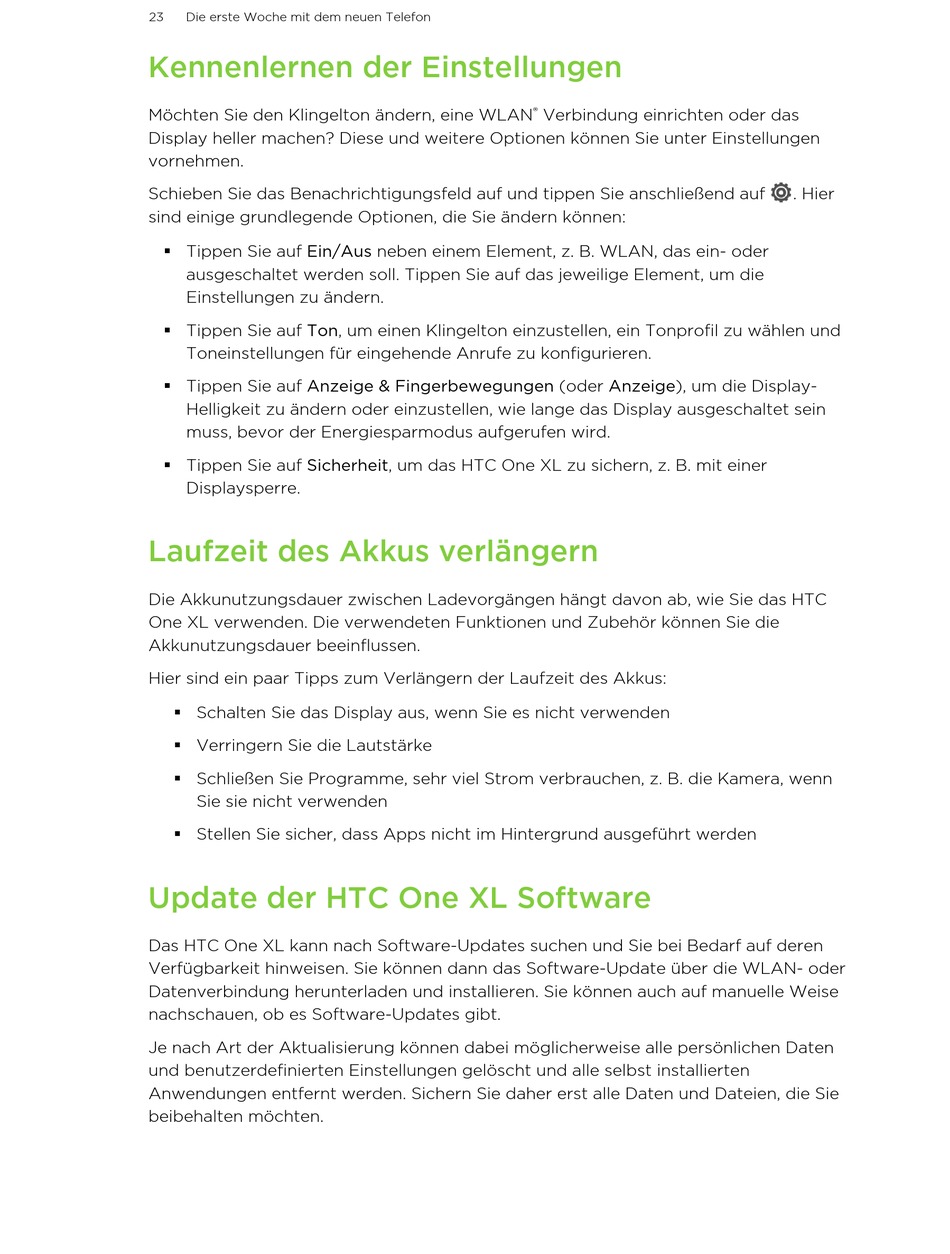 23 Die erste Woche mit dem neuen Telefon

Kennenlernen der Einstellungen

Möchten Sie den Klingelton ändern, eine WLAN® Verbindung einrichten oder das Display heller machen? Diese und weitere Optionen können Sie unter Einstellungen vornehmen.

Schieben Sie das Benachrichtigungsfeld auf und tippen Sie anschließend auf . Hier sind einige grundlegende Optionen, die Sie ändern können:

▪ Tippen Sie auf Ein/Aus neben einem Element, z. B. WLAN, das ein- oder ausgeschaltet werden soll. Tippen Sie auf das jeweilige Element, um die Einstellungen zu ändern.

▪ Tippen Sie auf Ton, um einen Klingelton einzustellen, ein Tonprofil zu wählen und Toneinstellungen für eingehende Anrufe zu konfigurieren.

▪ Tippen Sie auf Anzeige & Fingerbewegungen (oder Anzeige), um die Display-Helligkeit zu ändern oder einzustellen, wie lange das Display ausgeschaltet sein muss, bevor der Energiesparmodus aufgerufen wird.

▪ Tippen Sie auf Sicherheit, um das HTC One XL zu sichern, z. B. mit einer Displaysperre.

Laufzeit des Akkus verlängern

Die Akkunutzungsdauer zwischen Ladevorgängen hängt davon ab, wie Sie das HTC One XL verwenden. Die verwendeten Funktionen und Zubehör können Sie die Akkunutzungsdauer beeinflussen.

Hier sind ein paar Tipps zum Verlängern der Laufzeit des Akkus:

▪ Schalten Sie das Display aus, wenn Sie es nicht verwenden

▪ Verringern Sie die Lautstärke

▪ Schließen Sie Programme, sehr viel Strom verbrauchen, z. B. die Kamera, wenn Sie sie nicht verwenden

▪ Stellen Sie sicher, dass Apps nicht im Hintergrund ausgeführt werden

Update der HTC One XL Software

Das HTC One XL kann nach Software-Updates suchen und Sie bei Bedarf auf deren Verfügbarkeit hinweisen. Sie können dann das Software-Update über die WLAN- oder Datenverbindung herunterladen und installieren. Sie können auch auf manuelle Weise nachschauen, ob es Software-Updates gibt.

Je nach Art der Aktualisierung können dabei möglicherweise alle persönlichen Daten und benutzerdefinierten Einstellungen gelöscht und alle selbst installierten Anwendungen entfernt werden. Sichern Sie daher erst alle Daten und Dateien, die Sie beibehalten möchten.